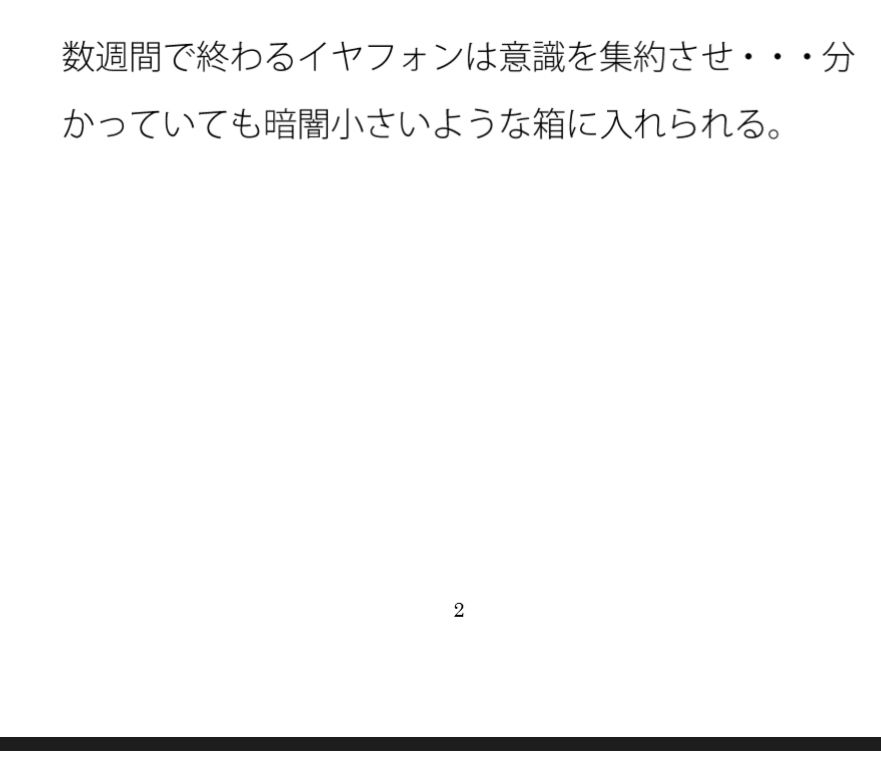 数週間で終わるイヤフォンは意識を集約させ・・・分かっていても暗闇小さいような箱に入れられる。

2